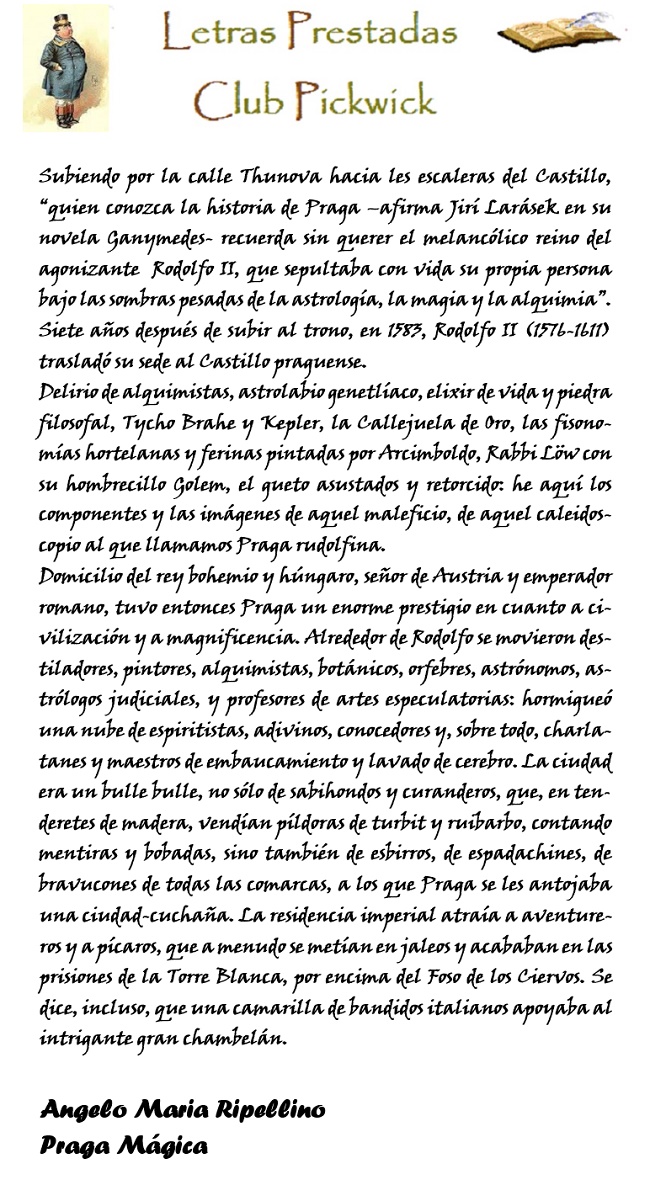 Letras Prestadas
Club Pickwick

Subiendo por la calle Thunova hacia les escaleras del Castillo, "quien conozca la historia de Praga –afirma Jirí Larásek en su novela Ganymedes- recuerda sin querer el melancólico reino del agonizante Rodolfo II, que sepultaba con vida su propia persona bajo las sombras pesadas de la astrología, la magia y la alquimia". Siete años después de subir al trono, en 1583, Rodolfo II (1576-1611) trasladó su sede al Castillo praguense.
Delirio de alquimistas, astrolabio genetlíaco, elixir de vida y piedra filosofal, Tycho Brahe y Kepler, la Callejuela de Oro, las fisonomías hortelanas y ferinas pintadas por Arcimboldo, Rabbi Löw con su hombrecillo Golem, el gueto asustados y retorcido: he aquí los componentes y las imágenes de aquel maleficio, de aquel caleidoscopio al que llamamos Praga rudolfina.
Domicilio del rey bohemio y húngaro, señor de Austria y emperador romano, tuvo entonces Praga un enorme prestigio en cuanto a civilización y a magnificencia. Alrededor de Rodolfo se movieron destiladores, pintores, alquimistas, botánicos, orfebres, astrónomos, astrólogos judiciales, y profesores de artes especulatorias: hormigueó una nube de espiritistas, adivinos, conocedores y, sobre todo, charlatanes y maestros de embaucamiento y lavado de cerebro. La ciudad era un bulle bulle, no sólo de sabihondos y curanderos, que, en tenderetes de madera, vendían píldoras de turbit y ruibarbo, contando mentiras y bobadas, sino también de esbirros, de espadachines, de bravucones de todas las comarcas, a los que Praga se les antojaba una ciudad-cuchaña. La residencia imperial atraía a aventureros y a pícaros, que a menudo se metían en jaleos y acababan en las prisiones de la Torre Blanca, por encima del Foso de los Ciervos. Se dice, incluso, que una camarilla de bandidos italianos apoyaba al intrigante gran chambelán.

Angelo Maria Ripellino
Praga Mágica